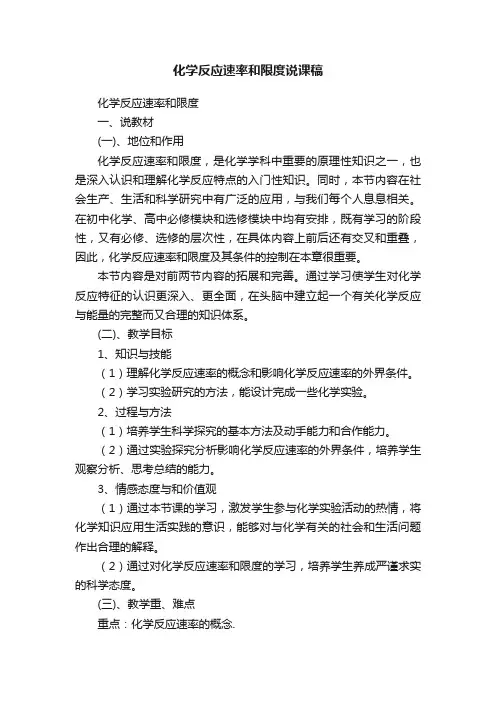 化学反应速率和限度说课稿

化学反应速率和限度

一、说教材

(一)、地位和作用

化学反应速率和限度，是化学学科中重要的原理性知识之一，也是深入认识和理解化学反应特点的入门性知识。同时，本节内容在社会生产、生活和科学研究中有广泛的应用，与我们每个人息息相关。在初中化学、高中必修模块和选修模块中均有安排，既有学习的阶段性，又有必修、选修的层次性，在具体内容上前后还有交叉和重叠，因此，化学反应速率和限度及其条件的控制在本章很重要。

本节内容是对前两节内容的拓展和完善。通过学习使学生对化学反应特征的认识更深入、更全面，在头脑中建立起一个有关化学反应与能量的完整而又合理的知识体系。

(二)、教学目标

1、知识与技能

（1）理解化学反应速率的概念和影响化学反应速率的外界条件。

（2）学习实验研究的方法，能设计完成一些化学实验。

2、过程与方法

（1）培养学生科学探究的基本方法及动手能力和合作能力。

（2）通过实验探究分析影响化学反应速率的外界条件，培养学生观察分析、思考总结的能力。

3、情感态度与和价值观

（1）通过本节课的学习，激发学生参与化学实验活动的热情，将化学知识应用生活实践的意识，能够对与化学有关的社会和生活问题作出合理的解释。

（2）通过对化学反应速率和限度的学习，培养学生养成严谨求实的科学态度。

(三)、教学重、难点

重点：化学反应速率的概念.